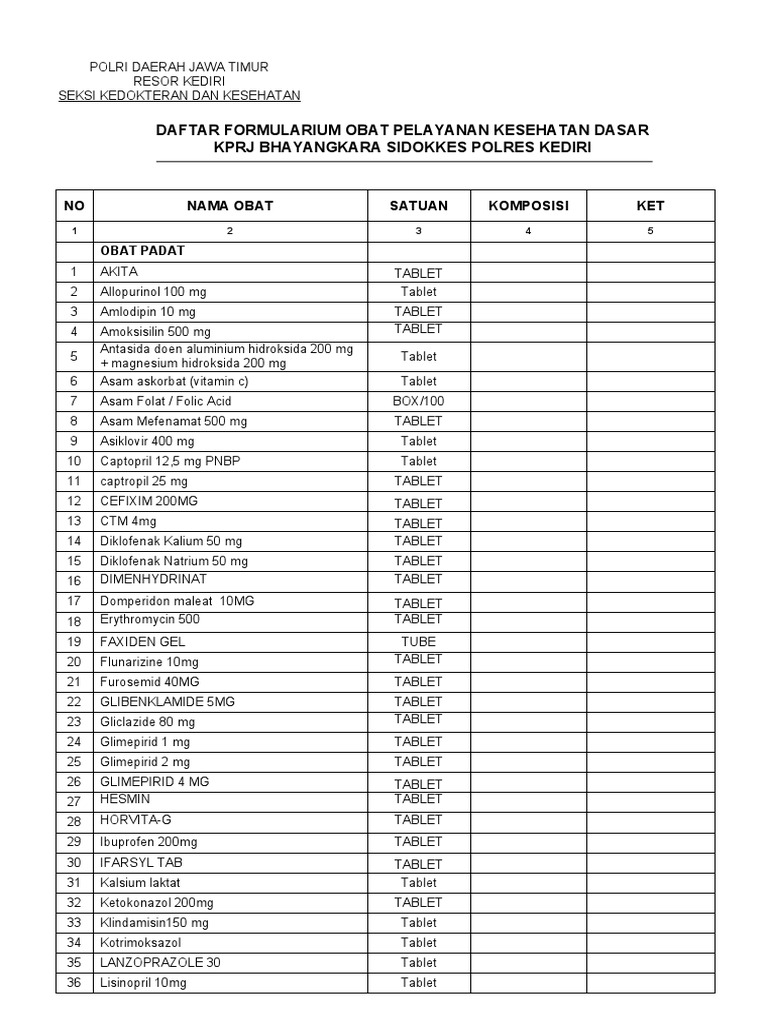 POLRI DAERAH JAWA TIMUR
RESOR KEDIRI
SEKSI KEDOKTERAN DAN KESEHATAN

DAFTAR FORMULARIUM OBAT PELAYANAN KESEHATAN DASAR
KPRJ BHAYANGKARA SIDOKKES POLRES KEDIRI

| NO | NAMA OBAT | SATUAN | KOMPOSISI | KET |
|---|---|---|---|---|
| 1 | 2 | 3 | 4 | 5 |
| | OBAT PADAT | | | |
| 1 | AKITA | TABLET | | |
| 2 | Allopurinol 100 mg | Tablet | | |
| 3 | Amlodipin 10 mg | TABLET | | |
| 4 | Amoksisilin 500 mg | TABLET | | |
| 5 | Antasida doen aluminium hidroksida 200 mg + magnesium hidroksida 200 mg | Tablet | | |
| 6 | Asam askorbat (vitamin c) | Tablet | | |
| 7 | Asam Folat / Folic Acid | BOX/100 | | |
| 8 | Asam Mefenamat 500 mg | TABLET | | |
| 9 | Asiklovir 400 mg | Tablet | | |
| 10 | Captopril 12,5 mg PNBP | Tablet | | |
| 11 | captropil 25 mg | TABLET | | |
| 12 | CEFIXIM 200MG | TABLET | | |
| 13 | CTM 4mg | TABLET | | |
| 14 | Diklofenak Kalium 50 mg | TABLET | | |
| 15 | Diklofenak Natrium 50 mg | TABLET | | |
| 16 | DIMENHYDRINAT | TABLET | | |
| 17 | Domperidon maleat 10MG | TABLET | | |
| 18 | Erythromycin 500 | TABLET | | |
| 19 | FAXIDEN GEL | TUBE | | |
| 20 | Flunarizine 10mg | TABLET | | |
| 21 | Furosemid 40MG | TABLET | | |
| 22 | GLIBENKLAMIDE 5MG | TABLET | | |
| 23 | Gliclazide 80 mg | TABLET | | |
| 24 | Glimepirid 1 mg | TABLET | | |
| 25 | Glimepirid 2 mg | TABLET | | |
| 26 | GLIMEPIRID 4 MG | TABLET | | |
| 27 | HESMIN | TABLET | | |
| 28 | HORVITA-G | TABLET | | |
| 29 | Ibuprofen 200mg | TABLET | | |
| 30 | IFARSYL TAB | TABLET | | |
| 31 | Kalsium laktat | Tablet | | |
| 32 | Ketokonazol 200mg | TABLET | | |
| 33 | Klindamisin150 mg | Tablet | | |
| 34 | Kotrimoksazol | Tablet | | |
| 35 | LANZOPRAZOLE 30 | Tablet | | |
| 36 | Lisinopril 10mg | Tablet | | |